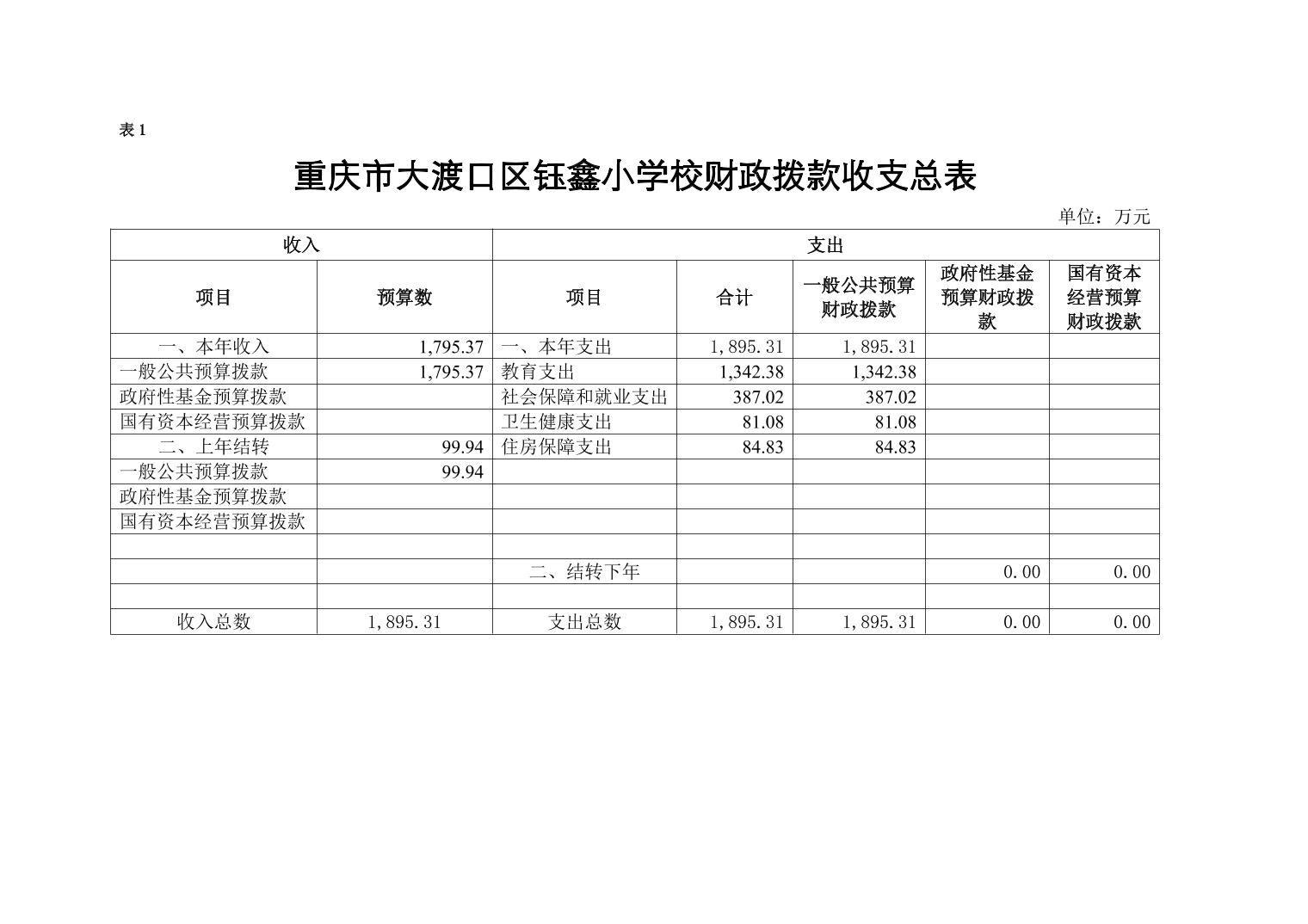 表 1

重庆市大渡口区钰鑫小学校财政拨款收支总表

单位：万元

| 收入 | | 支出 | | | | |
|---|---|---|---|---|---|---|
| 项目 | 预算数 | 项目 | 合计 | 一般公共预算财政拨款 | 政府性基金预算财政拨款 | 国有资本经营预算财政拨款 |
| 一、本年收入 | 1,795.37 | 一、本年支出 | 1,895.31 | 1,895.31 | | |
| 一般公共预算拨款 | 1,795.37 | 教育支出 | 1,342.38 | 1,342.38 | | |
| 政府性基金预算拨款 | | 社会保障和就业支出 | 387.02 | 387.02 | | |
| 国有资本经营预算拨款 | | 卫生健康支出 | 81.08 | 81.08 | | |
| 二、上年结转 | 99.94 | 住房保障支出 | 84.83 | 84.83 | | |
| 一般公共预算拨款 | 99.94 | | | | | |
| 政府性基金预算拨款 | | | | | | |
| 国有资本经营预算拨款 | | | | | | |
| | | | | | | |
| | | 二、结转下年 | | | 0.00 | 0.00 |
| | | | | | | |
| 收入总数 | 1,895.31 | 支出总数 | 1,895.31 | 1,895.31 | 0.00 | 0.00 |